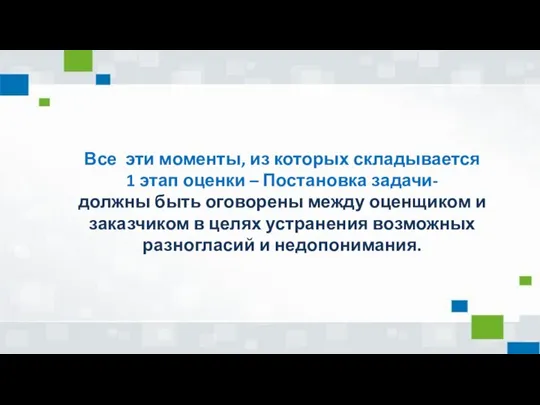 Все эти моменты, из которых складывается 1 этап оценки – Постановка задачи- должны быть оговорены между оценщиком и заказчиком в целях устранения возможных разногласий и недопонимания.